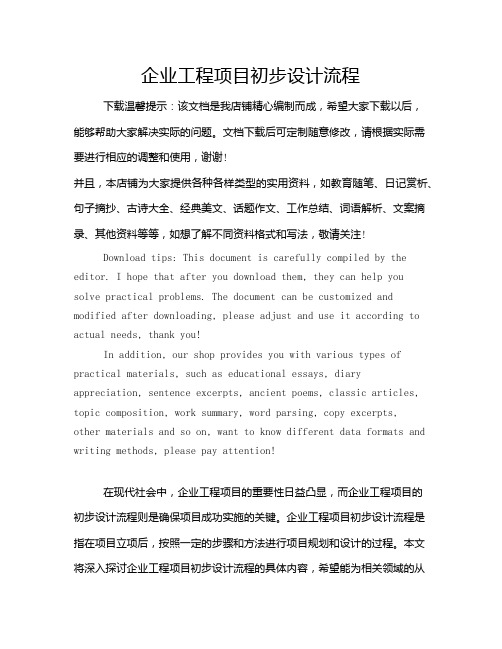 企业工程项目初步设计流程

下载温馨提示：该文档是我店铺精心编制而成，希望大家下载以后，能够帮助大家解决实际的问题。文档下载后可定制随意修改，请根据实际需要进行相应的调整和使用，谢谢！

并且，本店铺为大家提供各种各样类型的实用资料，如教育随笔、日记赏析、句子摘抄、古诗大全、经典美文、话题作文、工作总结、词语解析、文案摘录、其他资料等等，如想了解不同资料格式和写法，敬请关注！

Download tips: This document is carefully compiled by the editor. I hope that after you download them, they can help you solve practical problems. The document can be customized and modified after downloading, please adjust and use it according to actual needs, thank you!

In addition, our shop provides you with various types of practical materials, such as educational essays, diary appreciation, sentence excerpts, ancient poems, classic articles, topic composition, work summary, word parsing, copy excerpts, other materials and so on, want to know different data formats and writing methods, please pay attention!

在现代社会中，企业工程项目的重要性日益凸显，而企业工程项目的初步设计流程则是确保项目成功实施的关键。企业工程项目初步设计流程是指在项目立项后，按照一定的步骤和方法进行项目规划和设计的过程。本文将深入探讨企业工程项目初步设计流程的具体内容，希望能为相关领域的从